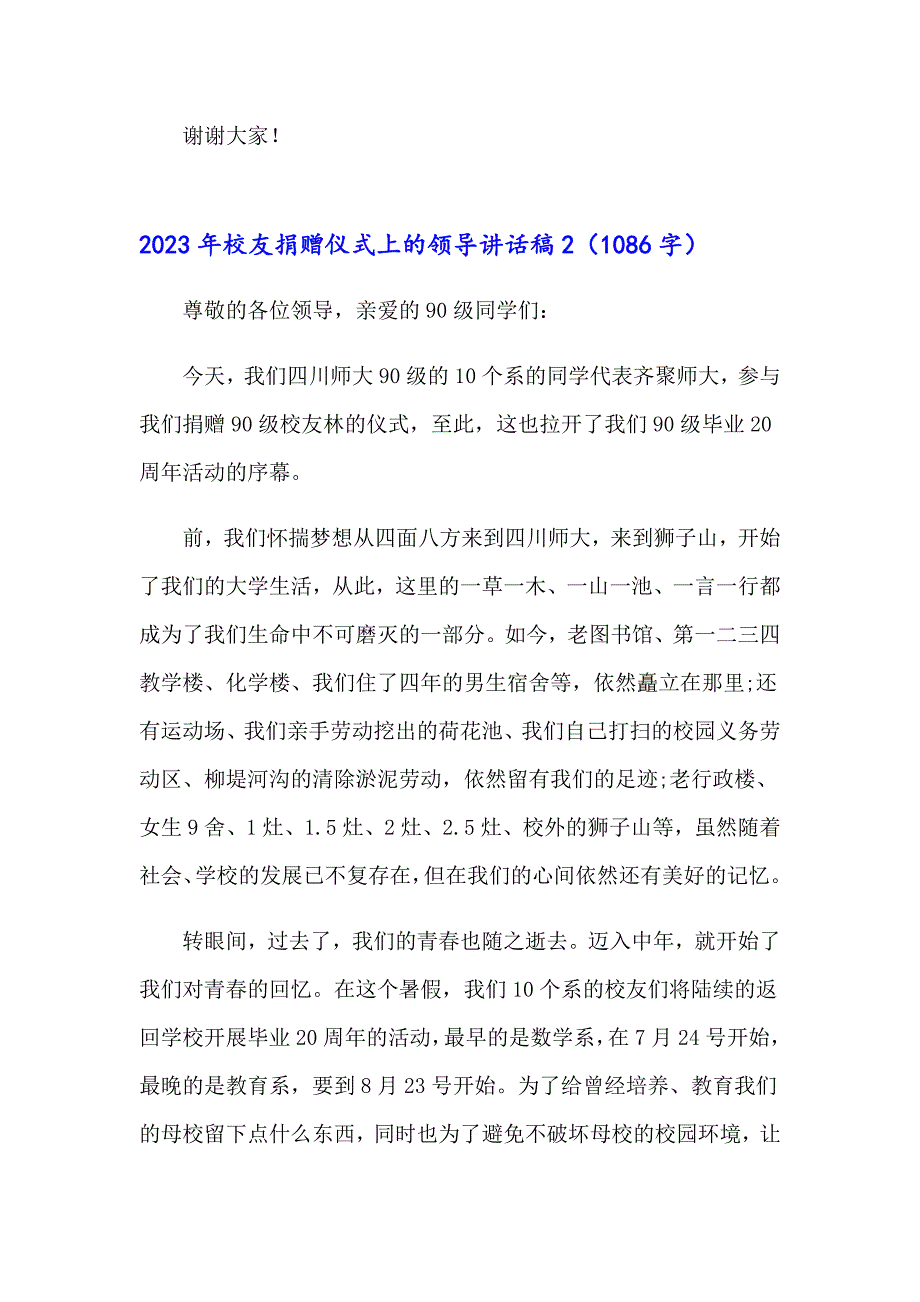 谢谢大家！

2023年校友捐赠仪式上的领导讲话稿2（1086字）

尊敬的各位领导，亲爱的90级同学们：

今天，我们四川师大90级的10个系的同学代表齐聚师大，参与我们捐赠90级校友林的仪式，至此，这也拉开了我们90级毕业20周年活动的序幕。

前，我们怀揣梦想从四面八方来到四川师大，来到狮子山，开始了我们的大学生活，从此，这里的一草一木、一山一池、一言一行都成为了我们生命中不可磨灭的一部分。如今，老图书馆、第一二三四教学楼、化学楼、我们住了四年的男生宿舍等，依然矗立在那里;还有运动场、我们亲手劳动挖出的荷花池、我们自己打扫的校园义务劳动区、柳堤河沟的清除淤泥劳动，依然留有我们的足迹;老行政楼、女生9舍、1灶、1.5灶、2灶、2.5灶、校外的狮子山等，虽然随着社会、学校的发展已不复存在，但在我们的心间依然还有美好的记忆。

转眼间，过去了，我们的青春也随之逝去。迈入中年，就开始了我们对青春的回忆。在这个暑假，我们10个系的校友们将陆续的返回学校开展毕业20周年的活动，最早的是数学系，在7月24号开始，最晚的是教育系，要到8月23号开始。为了给曾经培养、教育我们的母校留下点什么东西，同时也为了避免不破坏母校的校园环境，让